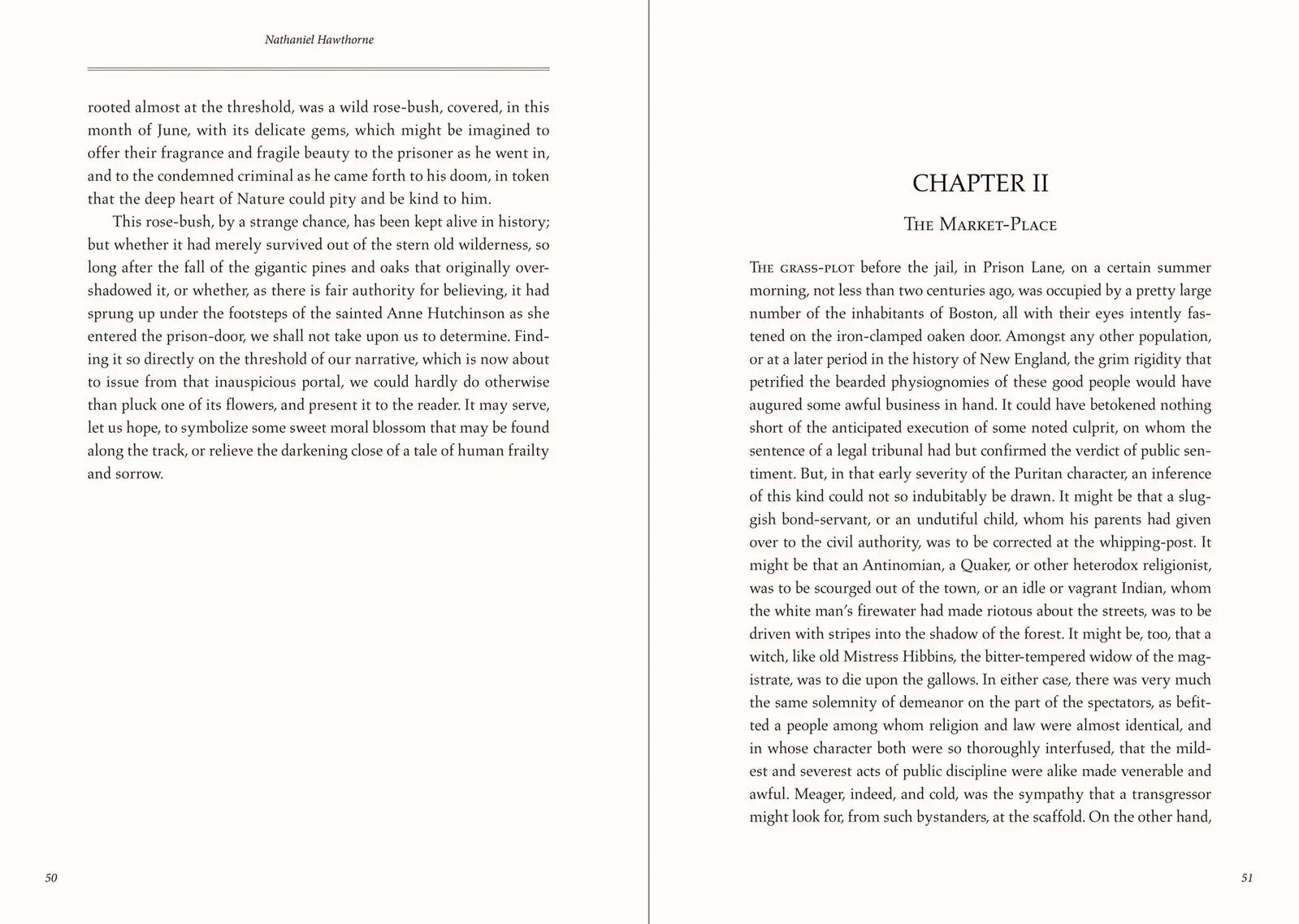 Nathaniel Hawthorne

rooted almost at the threshold, was a wild rose-bush, covered, in this month of June, with its delicate gems, which might be imagined to offer their fragrance and fragile beauty to the prisoner as he went in, and to the condemned criminal as he came forth to his doom, in token that the deep heart of Nature could pity and be kind to him.

This rose-bush, by a strange chance, has been kept alive in history; but whether it had merely survived out of the stern old wilderness, so long after the fall of the gigantic pines and oaks that originally overshadowed it, or whether, as there is fair authority for believing, it had sprung up under the footsteps of the sainted Anne Hutchinson as she entered the prison-door, we shall not take upon us to determine. Finding it so directly on the threshold of our narrative, which is now about to issue from that inauspicious portal, we could hardly do otherwise than pluck one of its flowers, and present it to the reader. It may serve, let us hope, to symbolize some sweet moral blossom that may be found along the track, or relieve the darkening close of a tale of human frailty and sorrow.

50

CHAPTER II

The Market-Place

The grass-plot before the jail, in Prison Lane, on a certain summer morning, not less than two centuries ago, was occupied by a pretty large number of the inhabitants of Boston, all with their eyes intently fastened on the iron-clamped oaken door. Amongst any other population, or at a later period in the history of New England, the grim rigidity that petrified the bearded physiognomies of these good people would have augured some awful business in hand. It could have betokened nothing short of the anticipated execution of some noted culprit, on whom the sentence of a legal tribunal had but confirmed the verdict of public sentiment. But, in that early severity of the Puritan character, an inference of this kind could not so indubitably be drawn. It might be that a sluggish bond-servant, or an undutiful child, whom his parents had given over to the civil authority, was to be corrected at the whipping-post. It might be that an Antinomian, a Quaker, or other heterodox religionist, was to be scourged out of the town, or an idle or vagrant Indian, whom the white man's firewater had made riotous about the streets, was to be driven with stripes into the shadow of the forest. It might be, too, that a witch, like old Mistress Hibbins, the bitter-tempered widow of the magistrate, was to die upon the gallows. In either case, there was very much the same solemnity of demeanor on the part of the spectators, as befitted a people among whom religion and law were almost identical, and in whose character both were so thoroughly interfused, that the mildest and severest acts of public discipline were alike made venerable and awful. Meager, indeed, and cold, was the sympathy that a transgressor might look for, from such bystanders, at the scaffold. On the other hand,

51